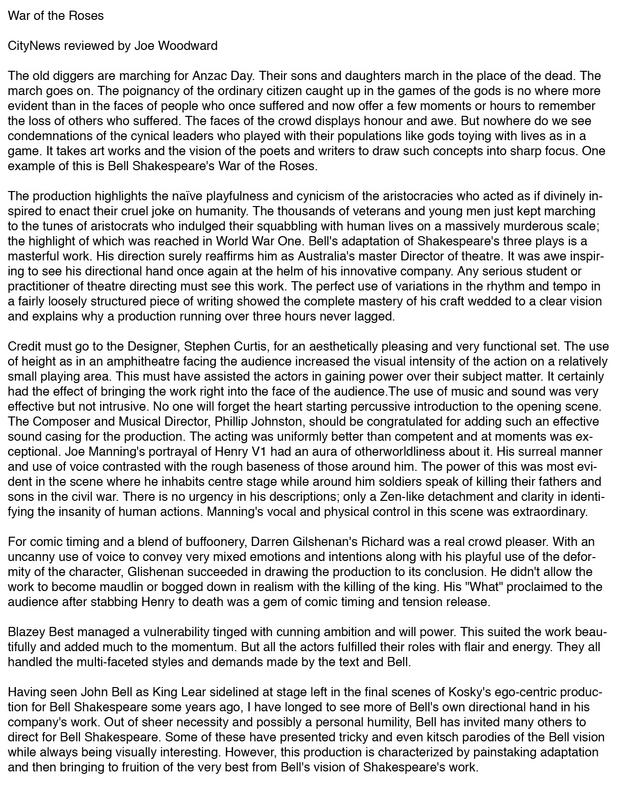 War of the Roses

CityNews reviewed by Joe Woodward

The old diggers are marching for Anzac Day. Their sons and daughters march in the place of the dead. The march goes on. The poignancy of the ordinary citizen caught up in the games of the gods is no where more evident than in the faces of people who once suffered and now offer a few moments or hours to remember the loss of others who suffered. The faces of the crowd displays honour and awe. But nowhere do we see condemnations of the cynical leaders who played with their populations like gods toying with lives as in a game. It takes art works and the vision of the poets and writers to draw such concepts into sharp focus. One example of this is Bell Shakespeare's War of the Roses.

The production highlights the naïve playfulness and cynicism of the aristocracies who acted as if divinely inspired to enact their cruel joke on humanity. The thousands of veterans and young men just kept marching to the tunes of aristocrats who indulged their squabbling with human lives on a massively murderous scale; the highlight of which was reached in World War One. Bell's adaptation of Shakespeare's three plays is a masterful work. His direction surely reaffirms him as Australia's master Director of theatre. It was awe inspiring to see his directional hand once again at the helm of his innovative company. Any serious student or practitioner of theatre directing must see this work. The perfect use of variations in the rhythm and tempo in a fairly loosely structured piece of writing showed the complete mastery of his craft wedded to a clear vision and explains why a production running over three hours never lagged.

Credit must go to the Designer, Stephen Curtis, for an aesthetically pleasing and very functional set. The use of height as in an amphitheatre facing the audience increased the visual intensity of the action on a relatively small playing area. This must have assisted the actors in gaining power over their subject matter. It certainly had the effect of bringing the work right into the face of the audience.The use of music and sound was very effective but not intrusive. No one will forget the heart starting percussive introduction to the opening scene. The Composer and Musical Director, Phillip Johnston, should be congratulated for adding such an effective sound casing for the production. The acting was uniformly better than competent and at moments was exceptional. Joe Manning's portrayal of Henry V1 had an aura of otherworldliness about it. His surreal manner and use of voice contrasted with the rough baseness of those around him. The power of this was most evident in the scene where he inhabits centre stage while around him soldiers speak of killing their fathers and sons in the civil war. There is no urgency in his descriptions; only a Zen-like detachment and clarity in identifying the insanity of human actions. Manning's vocal and physical control in this scene was extraordinary.

For comic timing and a blend of buffoonery, Darren Gilshenan's Richard was a real crowd pleaser. With an uncanny use of voice to convey very mixed emotions and intentions along with his playful use of the deformity of the character, Glishenan succeeded in drawing the production to its conclusion. He didn't allow the work to become maudlin or bogged down in realism with the killing of the king. His "What" proclaimed to the audience after stabbing Henry to death was a gem of comic timing and tension release.

Blazey Best managed a vulnerability tinged with cunning ambition and will power. This suited the work beautifully and added much to the momentum. But all the actors fulfilled their roles with flair and energy. They all handled the multi-faceted styles and demands made by the text and Bell.

Having seen John Bell as King Lear sidelined at stage left in the final scenes of Kosky's ego-centric production for Bell Shakespeare some years ago, I have longed to see more of Bell's own directional hand in his company's work. Out of sheer necessity and possibly a personal humility, Bell has invited many others to direct for Bell Shakespeare. Some of these have presented tricky and even kitsch parodies of the Bell vision while always being visually interesting. However, this production is characterized by painstaking adaptation and then bringing to fruition of the very best from Bell's vision of Shakespeare's work.